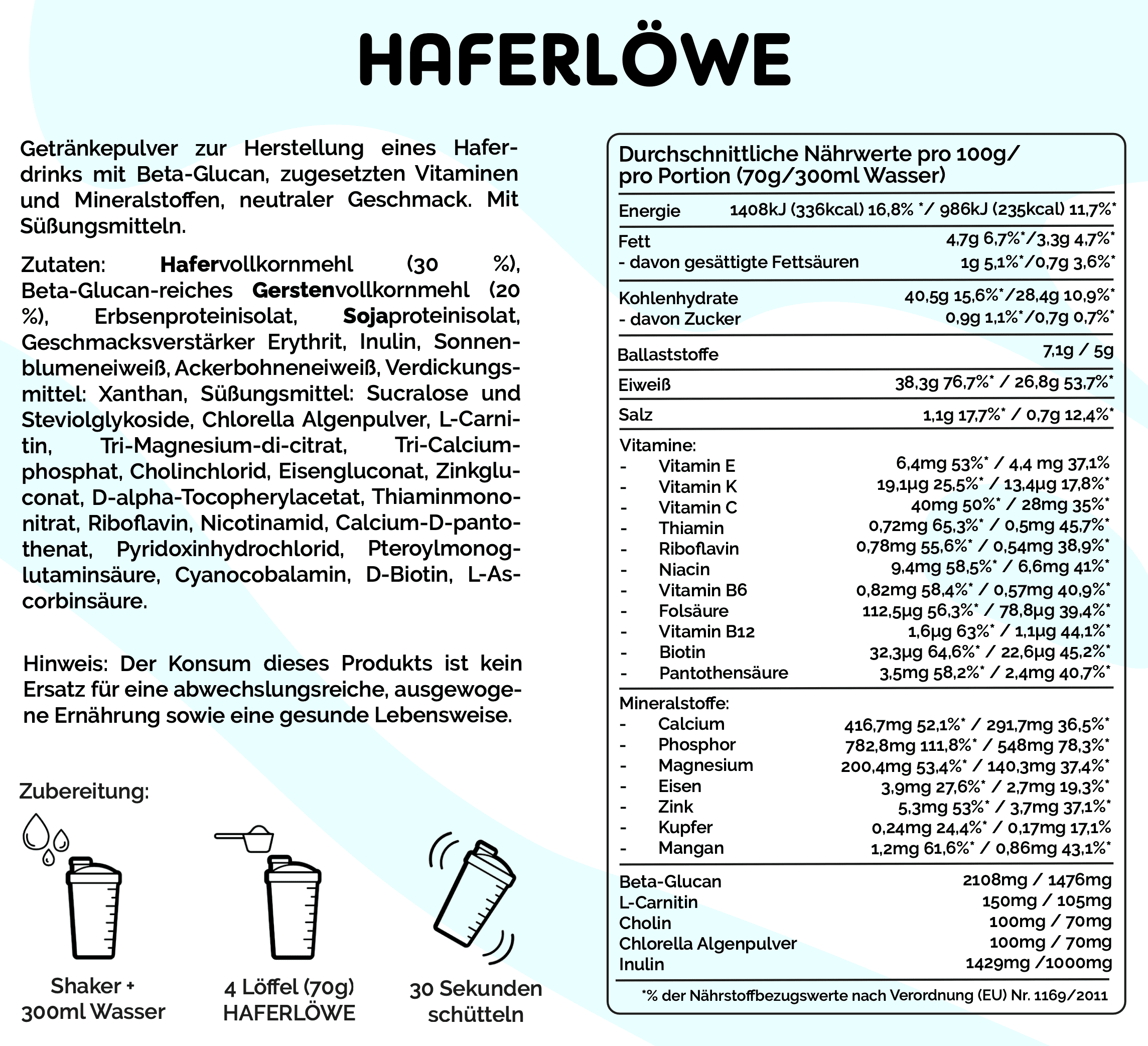 HAFERLÖWE

Getränkepulver zur Herstellung eines Haferdrinks mit Beta-Glucan, zugesetzten Vitaminen und Mineralstoffen, neutraler Geschmack. Mit Süßungsmitteln.

Zutaten: Hafervollkornmehl (30 %), Beta-Glucan-reiches Gerstenvollkornmehl (20 %), Erbsenproteinisolat, Sojaproteinisolat, Geschmacksverstärker Erythrit, Inulin, Sonnenblumeneiweiß, Ackerbohneneiweiß, Verdickungsmittel: Xanthan, Süßungsmittel: Sucralose und Steviolglykoside, Chlorella Algenpulver, L-Carnitin, Tri-Magnesium-di-citrat, Tri-Calciumphosphat, Cholinchlorid, Eisengluconat, Zinkgluconat, D-alpha-Tocopherylacetat, Thiaminmononitrat, Riboflavin, Nicotinamid, Calcium-D-pantothenat, Pyridoxinhydrochlorid, Pteroylmonoglutaminsäure, Cyanocobalamin, D-Biotin, L-Ascorbinsäure.

Hinweis: Der Konsum dieses Produkts ist kein Ersatz für eine abwechslungsreiche, ausgewogene Ernährung sowie eine gesunde Lebensweise.

Zubereitung:

Shaker + 300ml Wasser

4 Löffel (70g) HAFERLÖWE

30 Sekunden schütteln

Durchschnittliche Nährwerte pro 100g/ pro Portion (70g/300ml Wasser)

| | |
|---|---|
| Energie | 1408kJ (336kcal) 16,8% */ 986kJ (235kcal) 11,7%* |
| Fett | 4,7g 6,7%*/3,3g 4,7%* |
| - davon gesättigte Fettsäuren | 1g 5,1%*/0,7g 3,6%* |
| Kohlenhydrate | 40,5g 15,6%*/28,4g 10,9%* |
| - davon Zucker | 0,9g 1,1%*/0,7g 0,7%* |
| Ballaststoffe | 7,1g / 5g |
| Eiweiß | 38,3g 76,7%* / 26,8g 53,7%* |
| Salz | 1,1g 17,7%* / 0,7g 12,4%* |
| Vitamine: | |
| - Vitamin E | 6,4mg 53%* / 4,4 mg 37,1% |
| - Vitamin K | 19,1µg 25,5%* / 13,4µg 17,8%* |
| - Vitamin C | 40mg 50%* / 28mg 35%* |
| - Thiamin | 0,72mg 65,3%* / 0,5mg 45,7%* |
| - Riboflavin | 0,78mg 55,6%* / 0,54mg 38,9%* |
| - Niacin | 9,4mg 58,5%* / 6,6mg 41%* |
| - Vitamin B6 | 0,82mg 58,4%* / 0,57mg 40,9%* |
| - Folsäure | 112,5µg 56,3%* / 78,8µg 39,4%* |
| - Vitamin B12 | 1,6µg 63%* / 1,1µg 44,1%* |
| - Biotin | 32,3µg 64,6%* / 22,6µg 45,2%* |
| - Pantothensäure | 3,5mg 58,2%* / 2,4mg 40,7%* |
| Mineralstoffe: | |
| - Calcium | 416,7mg 52,1%* / 291,7mg 36,5%* |
| - Phosphor | 782,8mg 111,8%* / 548mg 78,3%* |
| - Magnesium | 200,4mg 53,4%* / 140,3mg 37,4%* |
| - Eisen | 3,9mg 27,6%* / 2,7mg 19,3%* |
| - Zink | 5,3mg 53%* / 3,7mg 37,1%* |
| - Kupfer | 0,24mg 24,4%* / 0,17mg 17,1% |
| - Mangan | 1,2mg 61,6%* / 0,86mg 43,1%* |
| Beta-Glucan | 2108mg / 1476mg |
| L-Carnitin | 150mg / 105mg |
| Cholin | 100mg / 70mg |
| Chlorella Algenpulver | 100mg / 70mg |
| Inulin | 1429mg /1000mg |

*% der Nährstoffbezugswerte nach Verordnung (EU) Nr. 1169/2011